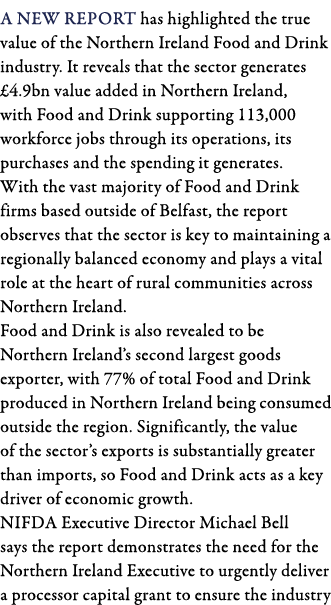 A NEW REPORT has highlighted the true value of the Northern Ireland Food and Drink industry. It reveals that the sector generates £4.9bn value added in Northern Ireland, with Food and Drink supporting 113,000 workforce jobs through its operations, its purchases and the spending it generates.
With the vast majority of Food and Drink firms based outside of Belfast, the report observes that the sector is key to maintaining a regionally balanced economy and plays a vital role at the heart of rural communities across Northern Ireland.
Food and Drink is also revealed to be Northern Ireland's second largest goods exporter, with 77% of total Food and Drink produced in Northern Ireland being consumed outside the region. Significantly, the value of the sector's exports is substantially greater than imports, so Food and Drink acts as a key driver of economic growth.
NIFDA Executive Director Michael Bell says the report demonstrates the need for the Northern Ireland Executive to urgently deliver a processor capital grant to ensure the industry